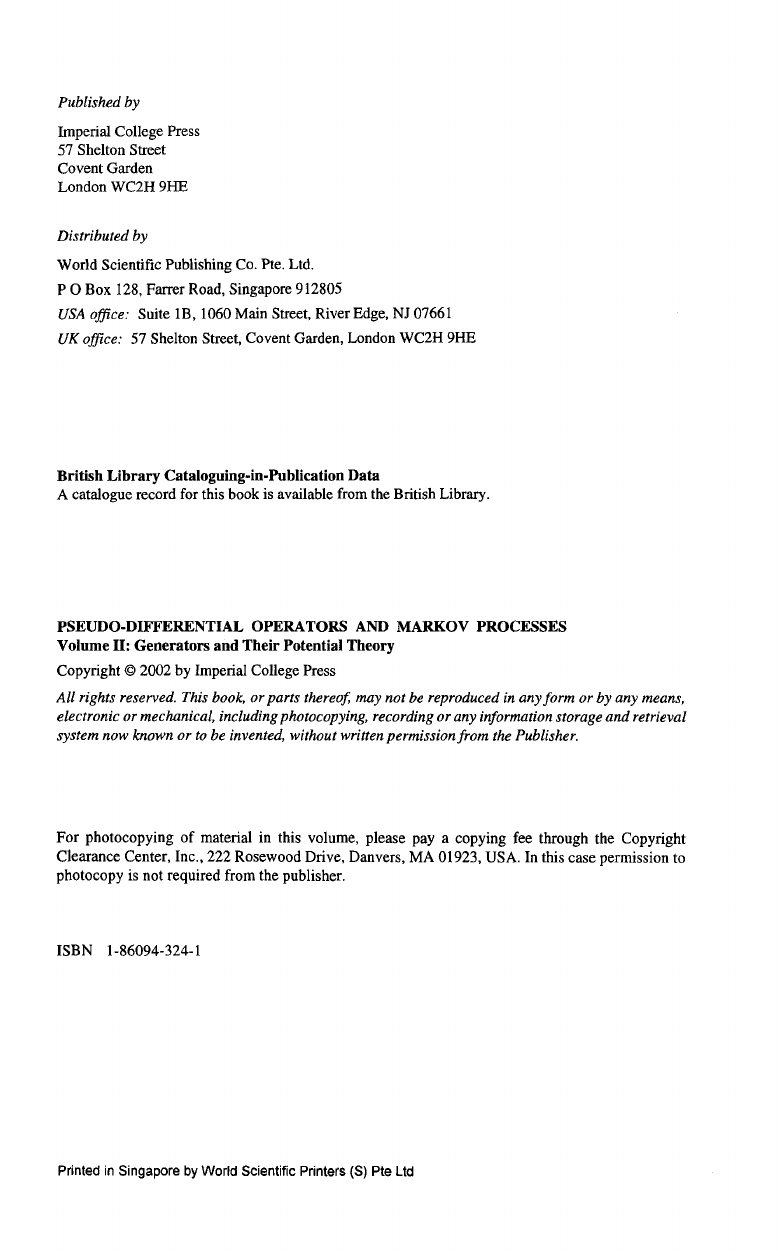 Published by

Imperial College Press
57 Shelton Street
Covent Garden
London WC2H 9HE

Distributed by

World Scientific Publishing Co. Pte. Ltd.
P O Box 128, Farrer Road, Singapore 912805
USA office: Suite 1B, 1060 Main Street, River Edge, NJ 07661
UK office: 57 Shelton Street, Covent Garden, London WC2H 9HE

British Library Cataloguing-in-Publication Data
A catalogue record for this book is available from the British Library.

PSEUDO-DIFFERENTIAL OPERATORS AND MARKOV PROCESSES
Volume II: Generators and Their Potential Theory

Copyright © 2002 by Imperial College Press

All rights reserved. This book, or parts thereof, may not be reproduced in any form or by any means, electronic or mechanical, including photocopying, recording or any information storage and retrieval system now known or to be invented, without written permission from the Publisher.

For photocopying of material in this volume, please pay a copying fee through the Copyright Clearance Center, Inc., 222 Rosewood Drive, Danvers, MA 01923, USA. In this case permission to photocopy is not required from the publisher.

ISBN 1-86094-324-1

Printed in Singapore by World Scientific Printers (S) Pte Ltd